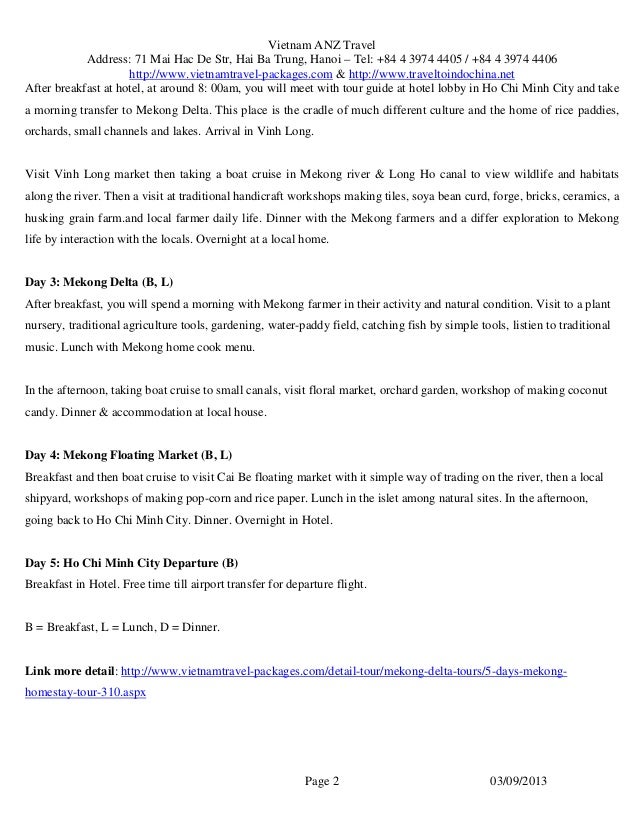 Vietnam ANZ Travel
Address: 71 Mai Hac De Str, Hai Ba Trung, Hanoi – Tel: +84 4 3974 4405 / +84 4 3974 4406
http://www.vietnamtravel-packages.com & http://www.traveltoindochina.net

After breakfast at hotel, at around 8: 00am, you will meet with tour guide at hotel lobby in Ho Chi Minh City and take a morning transfer to Mekong Delta. This place is the cradle of much different culture and the home of rice paddies, orchards, small channels and lakes. Arrival in Vinh Long.

Visit Vinh Long market then taking a boat cruise in Mekong river & Long Ho canal to view wildlife and habitats along the river. Then a visit at traditional handicraft workshops making tiles, soya bean curd, forge, bricks, ceramics, a husking grain farm.and local farmer daily life. Dinner with the Mekong farmers and a differ exploration to Mekong life by interaction with the locals. Overnight at a local home.

Day 3: Mekong Delta (B, L)
After breakfast, you will spend a morning with Mekong farmer in their activity and natural condition. Visit to a plant nursery, traditional agriculture tools, gardening, water-paddy field, catching fish by simple tools, listien to traditional music. Lunch with Mekong home cook menu.

In the afternoon, taking boat cruise to small canals, visit floral market, orchard garden, workshop of making coconut candy. Dinner & accommodation at local house.

Day 4: Mekong Floating Market (B, L)
Breakfast and then boat cruise to visit Cai Be floating market with it simple way of trading on the river, then a local shipyard, workshops of making pop-corn and rice paper. Lunch in the islet among natural sites. In the afternoon, going back to Ho Chi Minh City. Dinner. Overnight in Hotel.

Day 5: Ho Chi Minh City Departure (B)
Breakfast in Hotel. Free time till airport transfer for departure flight.

B = Breakfast, L = Lunch, D = Dinner.

Link more detail: http://www.vietnamtravel-packages.com/detail-tour/mekong-delta-tours/5-days-mekong-homestay-tour-310.aspx

Page 2 03/09/2013